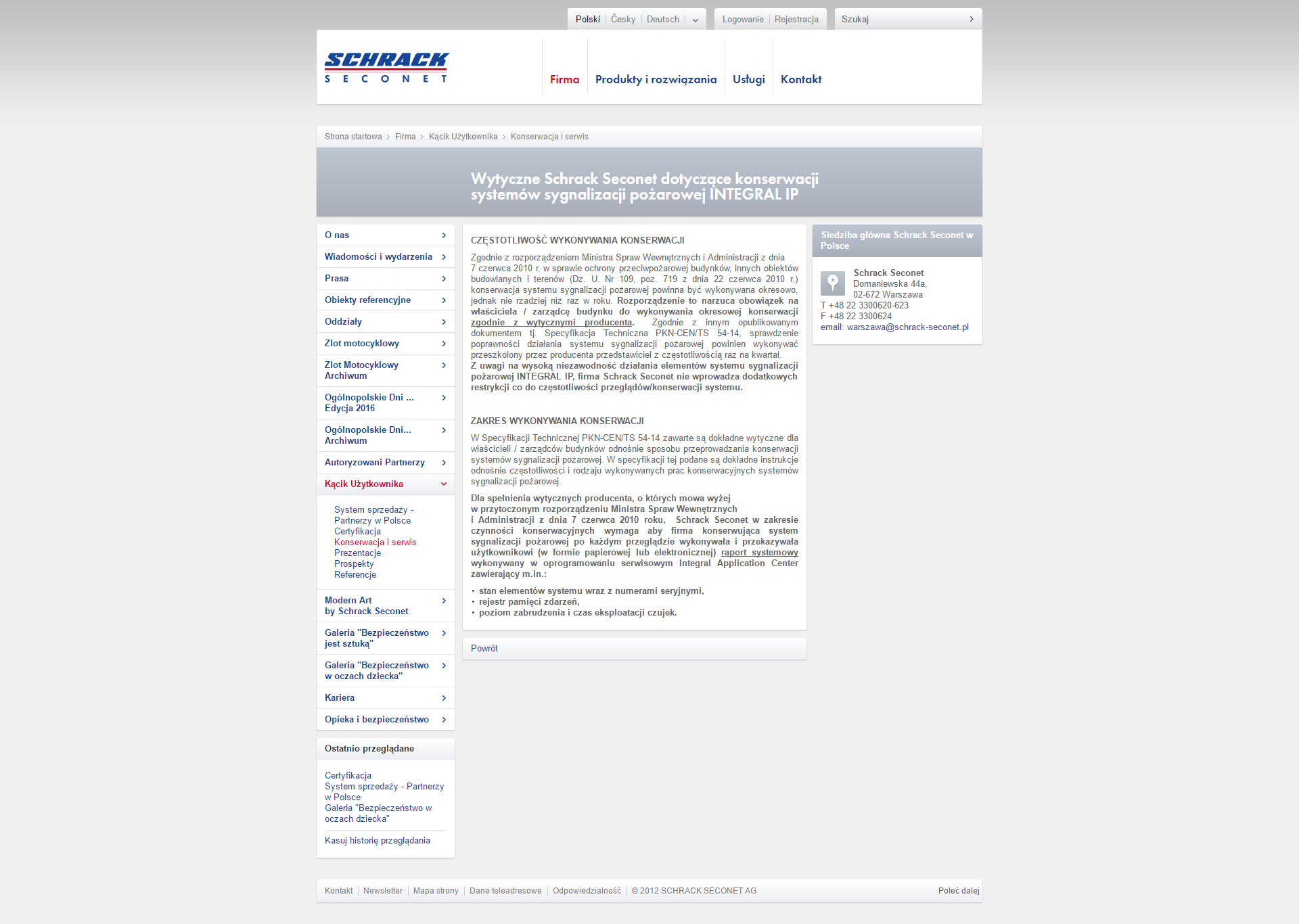 Polski | Česky | Deutsch

Logowanie | Rejestracja

Szukaj

SCHRACK
SECONET

Firma
Produkty i rozwiązania
Usługi
Kontakt

Strona startowa > Firma > Kącik Użytkownika > Konserwacja i serwis

Wytyczne Schrack Seconet dotyczące konserwacji systemów sygnalizacji pożarowej INTEGRAL IP

O nas
Wiadomości i wydarzenia
Prasa
Obiekty referencyjne
Oddziały
Zlot motocyklowy
Zlot Motocyklowy Archiwum
Ogólnopolskie Dni ... Edycja 2016
Ogólnopolskie Dni... Archiwum
Autoryzowani Partnerzy
Kącik Użytkownika
System sprzedaży - Partnerzy w Polsce
Certyfikacja
Konserwacja i serwis
Prezentacje
Prospekty
Referencje
Modern Art by Schrack Seconet
Galeria "Bezpieczeństwo jest sztuką"
Galeria "Bezpieczeństwo w oczach dziecka"
Kariera
Opieka i bezpieczeństwo

Ostatnio przeglądane

Certyfikacja
System sprzedaży - Partnerzy w Polsce
Galeria "Bezpieczeństwo w oczach dziecka"

Kasuj historię przeglądania

CZĘSTOTLIWOŚĆ WYKONYWANIA KONSERWACJI

Zgodnie z rozporządzeniem Ministra Spraw Wewnętrznych i Administracji z dnia 7 czerwca 2010 r. w sprawie ochrony przeciwpożarowej budynków, innych obiektów budowlanych i terenów (Dz. U. Nr 109, poz. 719 z dnia 22 czerwca 2010 r.) konserwacja systemu sygnalizacji pożarowej powinna być wykonywana okresowo, jednak nie rzadziej niż raz w roku. Rozporządzenie to narzuca obowiązek na właściciela / zarządcę budynku do wykonywania okresowej konserwacji zgodnie z wytycznymi producenta. Zgodnie z innym opublikowanym dokumentem tj. Specyfikacja Techniczna PKN-CEN/TS 54-14, sprawdzenie poprawności działania systemu sygnalizacji pożarowej powinien wykonywać przeszkolony przez producenta przedstawiciel z częstotliwością raz na kwartał.
Z uwagi na wysoką niezawodność działania elementów systemu sygnalizacji pożarowej INTEGRAL IP, firma Schrack Seconet nie wprowadza dodatkowych restrykcji co do częstotliwości przeglądów/konserwacji systemu.

ZAKRES WYKONYWANIA KONSERWACJI

W Specyfikacji Technicznej PKN-CEN/TS 54-14 zawarte są dokładne wytyczne dla właścicieli / zarządców budynków odnośnie sposobu przeprowadzania konserwacji systemów sygnalizacji pożarowej. W specyfikacji tej podane są dokładne instrukcje odnośnie częstotliwości i rodzaju wykonywanych prac konserwacyjnych systemów sygnalizacji pożarowej.

Dla spełnienia wytycznych producenta, o których mowa wyżej w przytoczonym rozporządzeniu Ministra Spraw Wewnętrznych i Administracji z dnia 7 czerwca 2010 roku, Schrack Seconet w zakresie czynności konserwacyjnych wymaga aby firma konserwująca system sygnalizacji pożarowej po każdym przeglądzie wykonywała i przekazywała użytkownikowi (w formie papierowej lub elektronicznej) raport systemowy wykonywany w oprogramowaniu serwisowym Integral Application Center zawierający m.in.:
• stan elementów systemu wraz z numerami seryjnymi,
• rejestr pamięci zdarzeń,
• poziom zabrudzenia i czas eksploatacji czujek.

Powrót

Siedziba główna Schrack Seconet w Polsce

Schrack Seconet
Domaniewska 44a,
02-672 Warszawa
T +48 22 3300620-623
F +48 22 3300624
email: warszawa@schrack-seconet.pl

Kontakt | Newsletter | Mapa strony | Dane teleadresowe | Odpowiedzialność | © 2012 SCHRACK SECONET AG
Poleć dalej